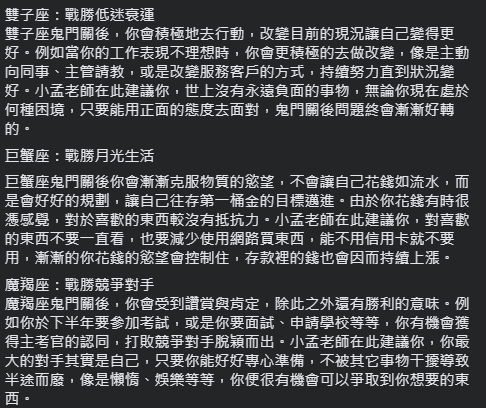 雙子座：戰勝低迷衰運
雙子座鬼門關後，你會積極地去行動，改變目前的現況讓自己變得更好。例如當你的工作表現不理想時，你會更積極的去做改變，像是主動向同事、主管請教，或是改變服務客戶的方式，持續努力直到狀況變好。小孟老師在此建議你，世上沒有永遠負面的事物，無論你現在處於何種困境，只要能用正面的態度去面對，鬼門關後問題終會漸漸好轉的。

巨蟹座：戰勝月光生活

巨蟹座鬼門關後你會漸漸克服物質的慾望，不會讓自己花錢如流水，而是會好好的規劃，讓自己往存第一桶金的目標邁進。由於你花錢有時很憑感覺，對於喜歡的東西較沒有抵抗力。小孟老師在此建議你，對喜歡的東西不要一直看，也要減少使用網路買東西，能不用信用卡就不要用，漸漸的你花錢的慾望會控制住，存款裡的錢也會因而持續上漲。

魔羯座：戰勝競爭對手
魔羯座鬼門關後，你會受到讚賞與肯定，除此之外還有勝利的意味。例如你於下半年要參加考試，或是你要面試、申請學校等等，你有機會獲得主考官的認同，打敗競爭對手脫穎而出。小孟老師在此建議你，你最大的對手其實是自己，只要你能好好專心準備，不被其它事物干擾導致半途而廢，像是懶惰、娛樂等等，你便很有機會可以爭取到你想要的東西。